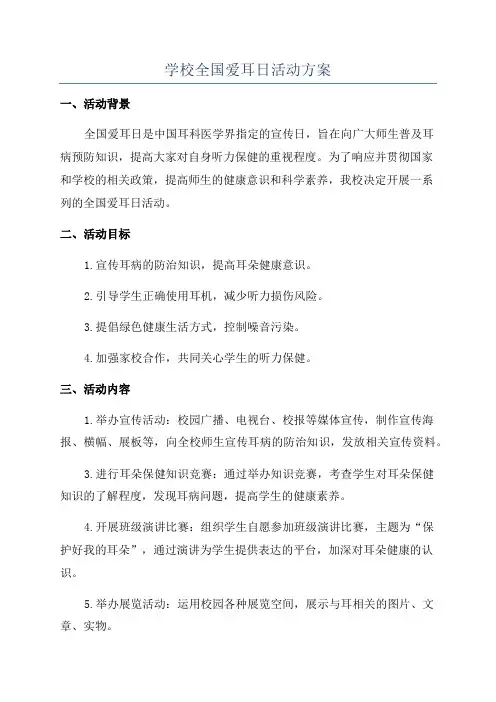 学校全国爱耳日活动方案

一、活动背景

全国爱耳日是中国耳科医学界指定的宣传日，旨在向广大师生普及耳病预防知识，提高大家对自身听力保健的重视程度。为了响应并贯彻国家和学校的相关政策，提高师生的健康意识和科学素养，我校决定开展一系列的全国爱耳日活动。

二、活动目标

1.宣传耳病的防治知识，提高耳朵健康意识。

2.引导学生正确使用耳机，减少听力损伤风险。

3.提倡绿色健康生活方式，控制噪音污染。

4.加强家校合作，共同关心学生的听力保健。

三、活动内容

1.举办宣传活动：校园广播、电视台、校报等媒体宣传，制作宣传海报、横幅、展板等，向全校师生宣传耳病的防治知识，发放相关宣传资料。

3.进行耳朵保健知识竞赛：通过举办知识竞赛，考查学生对耳朵保健知识的了解程度，发现耳病问题，提高学生的健康素养。

4.开展班级演讲比赛：组织学生自愿参加班级演讲比赛，主题为“保护好我的耳朵”，通过演讲为学生提供表达的平台，加深对耳朵健康的认识。

5.举办展览活动：运用校园各种展览空间，展示与耳相关的图片、文章、实物。